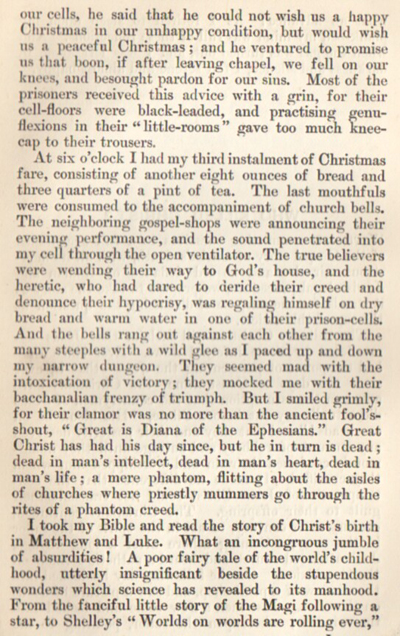 our cells, he said that he could not wish us a happy Christmas in our unhappy condition, but would wish us a peaceful Christmas; and he ventured to promise us that boon, if after leaving chapel, we fell on our knees, and besought pardon for our sins. Most of the prisoners received this advice with a grin, for their cell-floors were black-leaded, and practising genuflexions in their "little-rooms" gave too much knee-cap to their trousers.

At six o'clock I had my third instalment of Christmas fare, consisting of another eight ounces of bread and three quarters of a pint of tea. The last mouthfuls were consumed to the accompaniment of church bells. The neighboring gospel-shops were announcing their evening performance, and the sound penetrated into my cell through the open ventilator. The true believers were wending their way to God's house, and the heretic, who had dared to deride their creed and denounce their hypocrisy, was regaling himself on dry bread and warm water in one of their prison-cells. And the bells rang out against each other from the many steeples with a wild glee as I paced up and down my narrow dungeon. They seemed mad with the intoxication of victory; they mocked me with their bacchanalian frenzy of triumph. But I smiled grimly, for their clamor was no more than the ancient fool's-shout, "Great is Diana of the Ephesians." Great Christ has had his day since, but he in turn is dead; dead in man's intellect, dead in man's heart, dead in man's life; a mere phantom, flitting about the aisles of churches where priestly mummers go through the rites of a phantom creed.

I took my Bible and read the story of Christ's birth in Matthew and Luke. What an incongruous jumble of absurdities! A poor fairy tale of the world's childhood, utterly insignificant beside the stupendous wonders which science has revealed to its manhood. From the fanciful little story of the Magi following a star, to Shelley's "Worlds on worlds are rolling ever,"